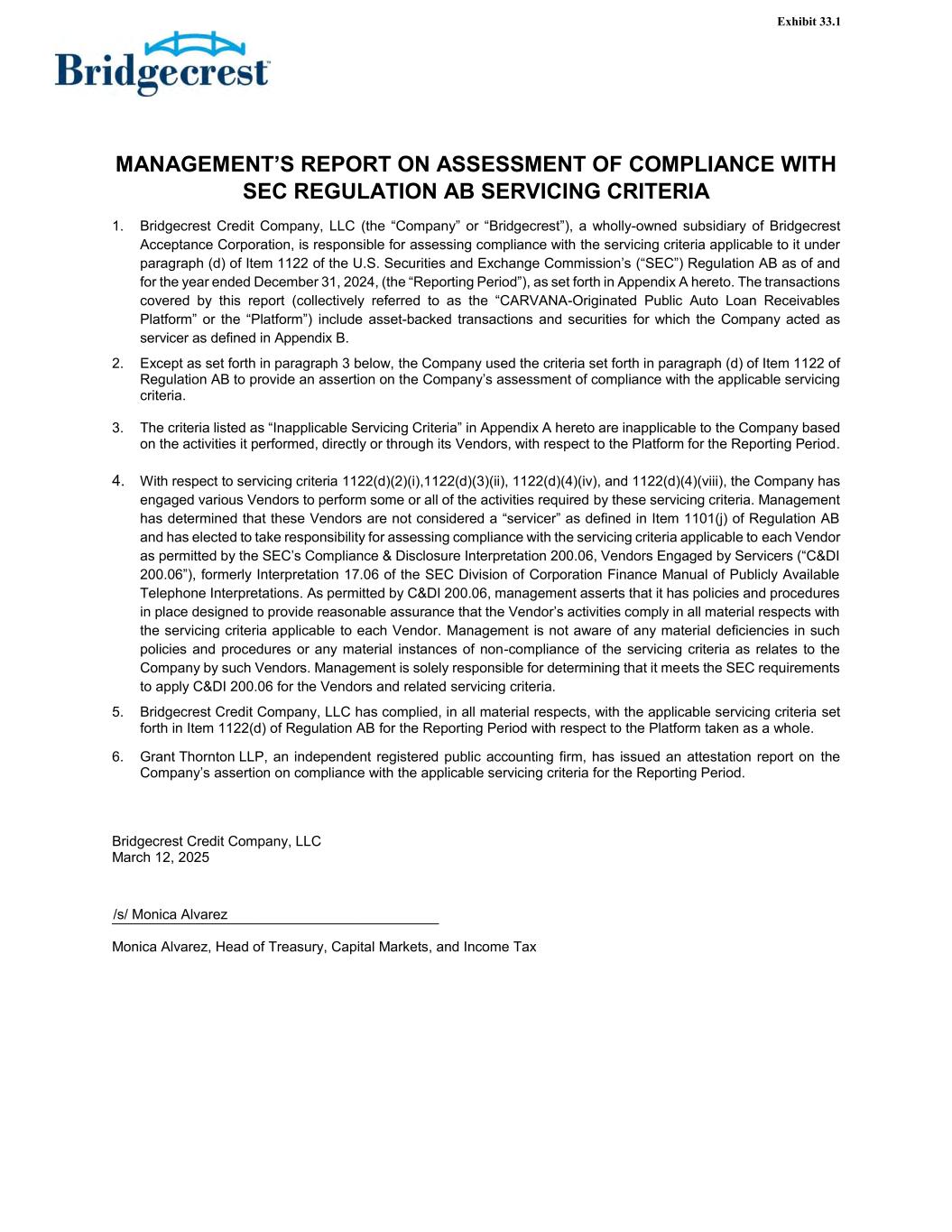 Exhibit 33.1

Bridgecrest

MANAGEMENT'S REPORT ON ASSESSMENT OF COMPLIANCE WITH SEC REGULATION AB SERVICING CRITERIA

1. Bridgecrest Credit Company, LLC (the "Company" or "Bridgecrest"), a wholly-owned subsidiary of Bridgecrest Acceptance Corporation, is responsible for assessing compliance with the servicing criteria applicable to it under paragraph (d) of Item 1122 of the U.S. Securities and Exchange Commission's ("SEC") Regulation AB as of and for the year ended December 31, 2024, (the "Reporting Period"), as set forth in Appendix A hereto. The transactions covered by this report (collectively referred to as the "CARVANA-Originated Public Auto Loan Receivables Platform" or the "Platform") include asset-backed transactions and securities for which the Company acted as servicer as defined in Appendix B.

2. Except as set forth in paragraph 3 below, the Company used the criteria set forth in paragraph (d) of Item 1122 of Regulation AB to provide an assertion on the Company's assessment of compliance with the applicable servicing criteria.

3. The criteria listed as "Inapplicable Servicing Criteria" in Appendix A hereto are inapplicable to the Company based on the activities it performed, directly or through its Vendors, with respect to the Platform for the Reporting Period.

4. With respect to servicing criteria 1122(d)(2)(i),1122(d)(3)(ii), 1122(d)(4)(iv), and 1122(d)(4)(viii), the Company has engaged various Vendors to perform some or all of the activities required by these servicing criteria. Management has determined that these Vendors are not considered a "servicer" as defined in Item 1101(j) of Regulation AB and has elected to take responsibility for assessing compliance with the servicing criteria applicable to each Vendor as permitted by the SEC's Compliance & Disclosure Interpretation 200.06, Vendors Engaged by Servicers ("C&DI 200.06"), formerly Interpretation 17.06 of the SEC Division of Corporation Finance Manual of Publicly Available Telephone Interpretations. As permitted by C&DI 200.06, management asserts that it has policies and procedures in place designed to provide reasonable assurance that the Vendor's activities comply in all material respects with the servicing criteria applicable to each Vendor. Management is not aware of any material deficiencies in such policies and procedures or any material instances of non-compliance of the servicing criteria as relates to the Company by such Vendors. Management is solely responsible for determining that it meets the SEC requirements to apply C&DI 200.06 for the Vendors and related servicing criteria.

5. Bridgecrest Credit Company, LLC has complied, in all material respects, with the applicable servicing criteria set forth in Item 1122(d) of Regulation AB for the Reporting Period with respect to the Platform taken as a whole.

6. Grant Thornton LLP, an independent registered public accounting firm, has issued an attestation report on the Company's assertion on compliance with the applicable servicing criteria for the Reporting Period.

Bridgecrest Credit Company, LLC
March 12, 2025

/s/ Monica Alvarez

Monica Alvarez, Head of Treasury, Capital Markets, and Income Tax